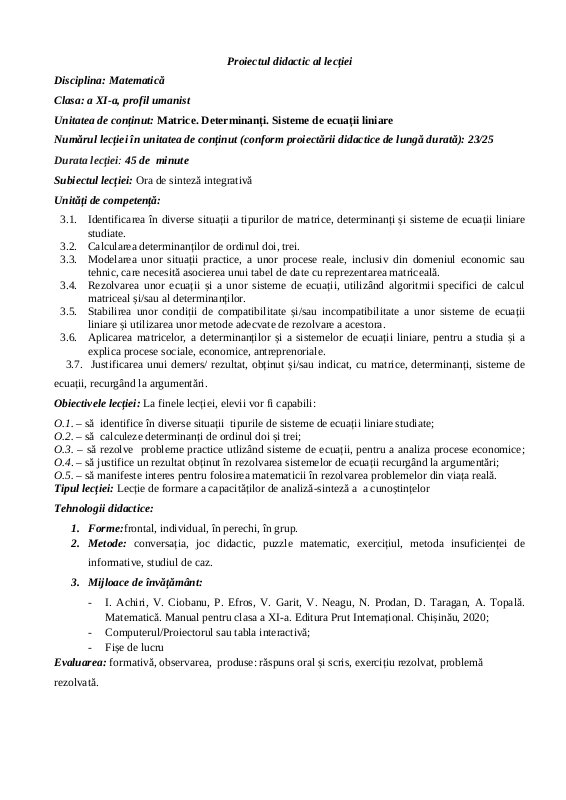 Proiectul didactic al lecției

Disciplina: Matematică

Clasa: a XI-a, profil umanist

Unitatea de conținut: Matrice. Determinanți. Sisteme de ecuații liniare

Numărul lecției în unitatea de conținut (conform proiectării didactice de lungă durată): 23/25

Durata lecției: 45 de minute

Subiectul lecției: Ora de sinteză integrativă

Unități de competență:

3.1. Identificarea în diverse situații a tipurilor de matrice, determinanți și sisteme de ecuații liniare studiate.
3.2. Calcularea determinanților de ordinul doi, trei.
3.3. Modelarea unor situații practice, a unor procese reale, inclusiv din domeniul economic sau tehnic, care necesită asocierea unui tabel de date cu reprezentarea matriceală.
3.4. Rezolvarea unor ecuații și a unor sisteme de ecuații, utilizând algoritmii specifici de calcul matriceal și/sau al determinanților.
3.5. Stabilirea unor condiții de compatibilitate și/sau incompatibilitate a unor sisteme de ecuații liniare și utilizarea unor metode adecvate de rezolvare a acestora.
3.6. Aplicarea matricelor, a determinanților și a sistemelor de ecuații liniare, pentru a studia și a explica procese sociale, economice, antreprenoriale.
3.7. Justificarea unui demers/ rezultat, obținut și/sau indicat, cu matrice, determinanți, sisteme de ecuații, recurgând la argumentări.

Obiectivele lecției: La finele lecției, elevii vor fi capabili:

O.1. – să identifice în diverse situații tipurile de sisteme de ecuații liniare studiate;
O.2. – să calculeze determinanți de ordinul doi și trei;
O.3. – să rezolve probleme practice utlizând sisteme de ecuații, pentru a analiza procese economice;
O.4. – să justifice un rezultat obținut în rezolvarea sistemelor de ecuații recurgând la argumentări;
O.5. – să manifeste interes pentru folosirea matematicii în rezolvarea problemelor din viața reală.
Tipul lecției: Lecție de formare a capacităților de analiză-sinteză a a cunoștințelor

Tehnologii didactice:

1. Forme:frontal, individual, în perechi, în grup.
2. Metode: conversația, joc didactic, puzzle matematic, exercițiul, metoda insuficienței de informative, studiul de caz.
3. Mijloace de învățământ:

- I. Achiri, V. Ciobanu, P. Efros, V. Garit, V. Neagu, N. Prodan, D. Taragan, A. Topală. Matematică. Manual pentru clasa a XI-a. Editura Prut Internațional. Chișinău, 2020;
- Computerul/Proiectorul sau tabla interactivă;
- Fișe de lucru

Evaluarea: formativă, observarea, produse: răspuns oral și scris, exercițiu rezolvat, problemă rezolvată.